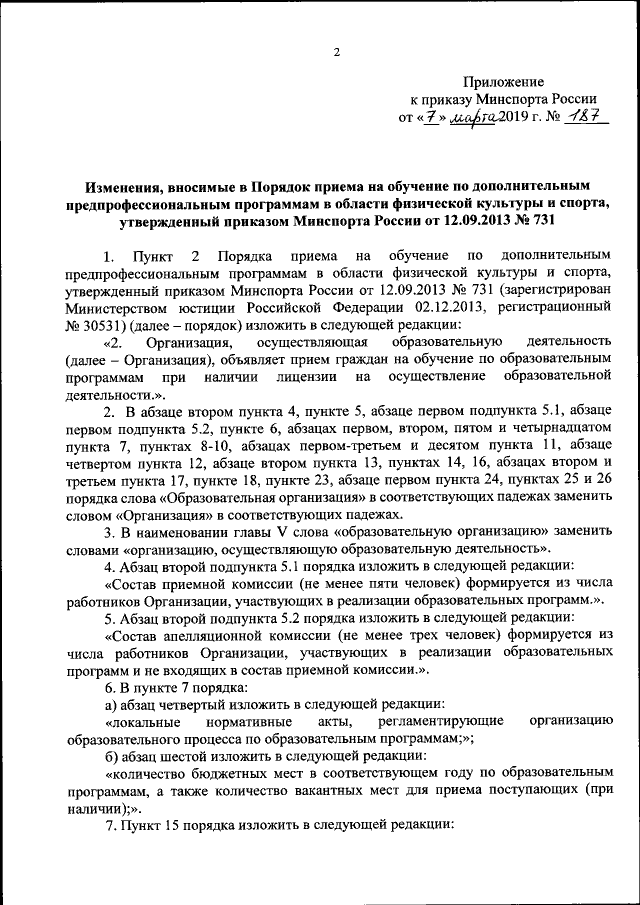 2

Приложение
к приказу Минспорта России
от «7» марта 2019 г. № 187

Изменения, вносимые в Порядок приема на обучение по дополнительным предпрофессиональным программам в области физической культуры и спорта, утвержденный приказом Минспорта России от 12.09.2013 № 731

1. Пункт 2 Порядка приема на обучение по дополнительным предпрофессиональным программам в области физической культуры и спорта, утвержденный приказом Минспорта России от 12.09.2013 № 731 (зарегистрирован Министерством юстиции Российской Федерации 02.12.2013, регистрационный № 30531) (далее – порядок) изложить в следующей редакции:

«2. Организация, осуществляющая образовательную деятельность (далее – Организация), объявляет прием граждан на обучение по образовательным программам при наличии лицензии на осуществление образовательной деятельности.».

2. В абзаце втором пункта 4, пункте 5, абзаце первом подпункта 5.1, абзаце первом подпункта 5.2, пункте 6, абзацах первом, втором, пятом и четырнадцатом пункта 7, пунктах 8-10, абзацах первом-третьем и десятом пункта 11, абзаце четвертом пункта 12, абзаце втором пункта 13, пунктах 14, 16, абзацах втором и третьем пункта 17, пункте 18, пункте 23, абзаце первом пункта 24, пунктах 25 и 26 порядка слова «Образовательная организация» в соответствующих падежах заменить словом «Организация» в соответствующих падежах.

3. В наименовании главы V слова «образовательную организацию» заменить словами «организацию, осуществляющую образовательную деятельность».

4. Абзац второй подпункта 5.1 порядка изложить в следующей редакции:

«Состав приемной комиссии (не менее пяти человек) формируется из числа работников Организации, участвующих в реализации образовательных программ.».

5. Абзац второй подпункта 5.2 порядка изложить в следующей редакции:

«Состав апелляционной комиссии (не менее трех человек) формируется из числа работников Организации, участвующих в реализации образовательных программ и не входящих в состав приемной комиссии.».

6. В пункте 7 порядка:

а) абзац четвертый изложить в следующей редакции:

«локальные нормативные акты, регламентирующие организацию образовательного процесса по образовательным программам;»;

б) абзац шестой изложить в следующей редакции:

«количество бюджетных мест в соответствующем году по образовательным программам, а также количество вакантных мест для приема поступающих (при наличии);».

7. Пункт 15 порядка изложить в следующей редакции: